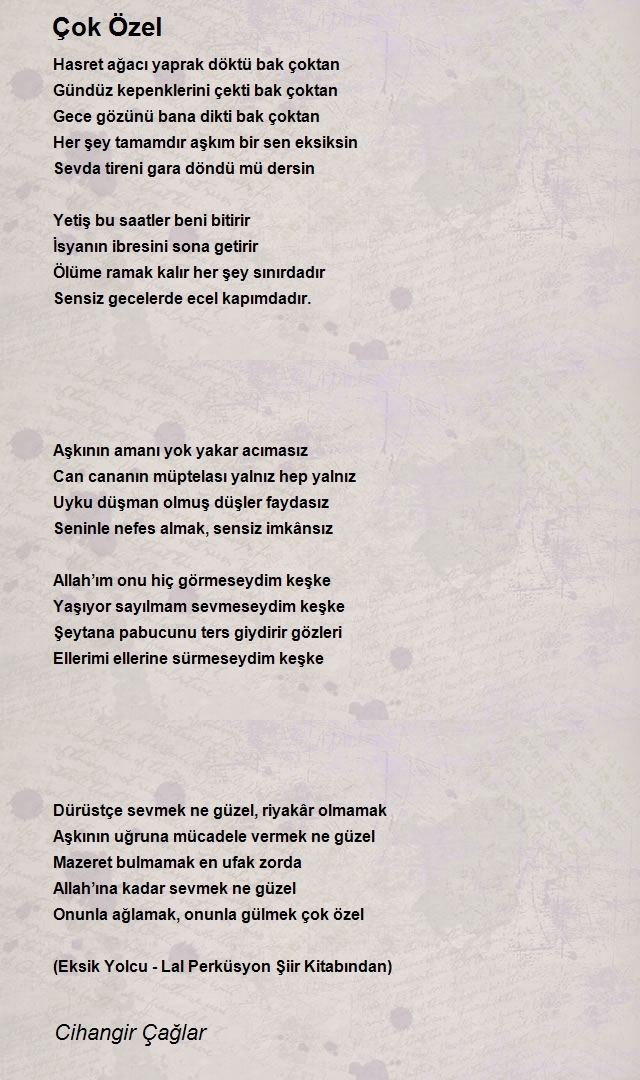 Çok Özel

Hasret ağacı yaprak döktü bak çoktan
Gündüz kepenklerini çekti bak çoktan
Gece gözünü bana dikti bak çoktan
Her şey tamamdır aşkım bir sen eksiksin
Sevda tireni gara döndü mü dersin

Yetiş bu saatler beni bitirir
İsyanın ibresini sona getirir
Ölüme ramak kalır her şey sınırdadır
Sensiz gecelerde ecel kapımdadır.

Aşkının amanı yok yakar acımasız
Can cananın müptelası yalnız hep yalnız
Uyku düşman olmuş düşler faydasız
Seninle nefes almak, sensiz imkânsız

Allah'ım onu hiç görmeseydim keşke
Yaşıyor sayılmam sevmeseydim keşke
Şeytana pabucunu ters giydirir gözleri
Ellerimi ellerine sürmeseydim keşke

Dürüstçe sevmek ne güzel, riyakâr olmamak
Aşkının uğruna mücadele vermek ne güzel
Mazeret bulmamak en ufak zorda
Allah'ına kadar sevmek ne güzel
Onunla ağlamak, onunla gülmek çok özel

(Eksik Yolcu - Lal Perküsyon Şiir Kitabından)

Cihangir Çağlar